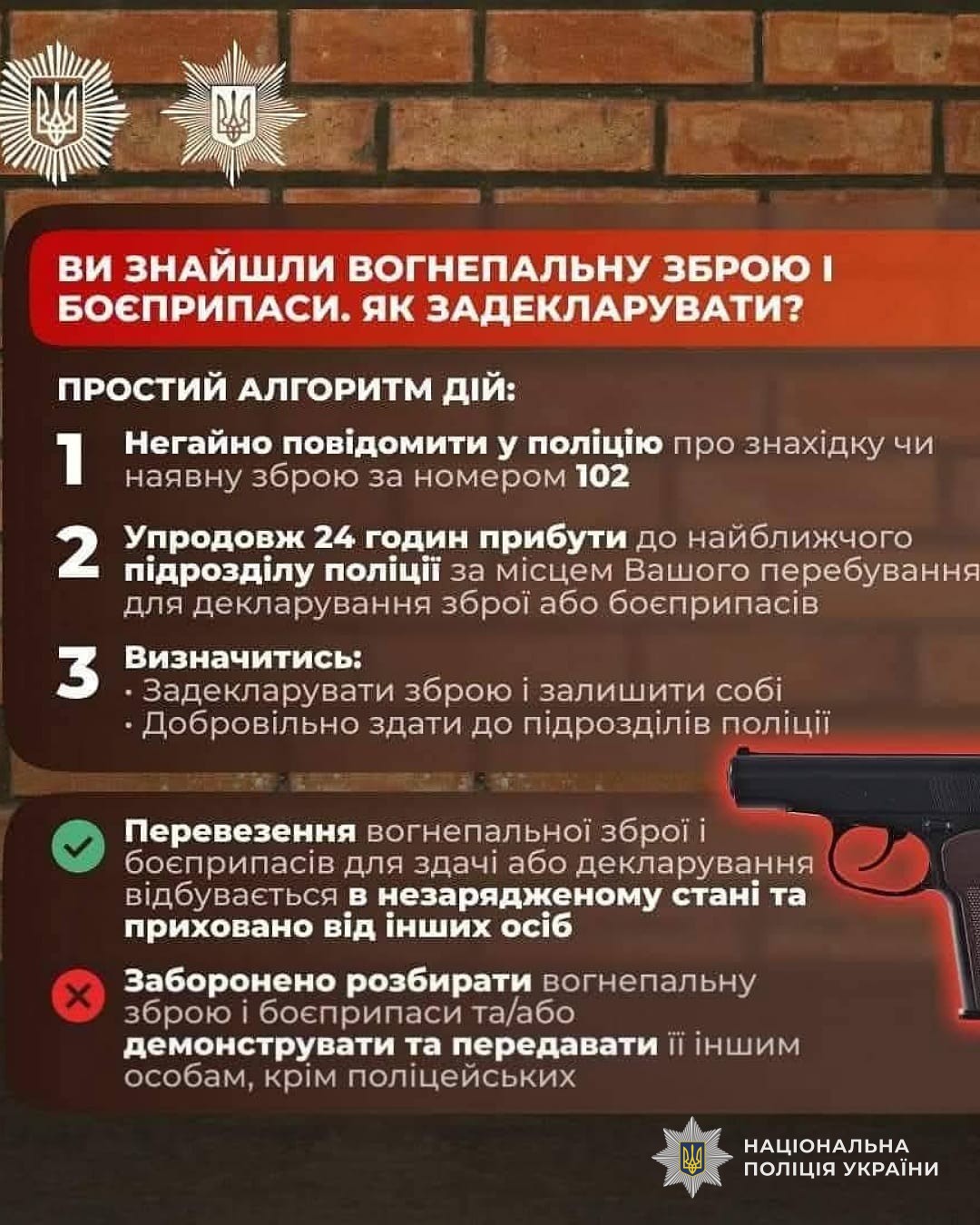 ВИ ЗНАЙШЛИ ВОГНЕПАЛЬНУ ЗБРОЮ І БОЄПРИПАСИ. ЯК ЗАДЕКЛАРУВАТИ?

ПРОСТИЙ АЛГОРИТМ ДІЙ:

1 Негайно повідомити у поліцію про знахідку чи наявну зброю за номером 102

2 Упродовж 24 годин прибути до найближчого підрозділу поліції за місцем Вашого перебування для декларування зброї або боєприпасів

3 Визначитись:
· Задекларувати зброю і залишити собі
· Добровільно здати до підрозділів поліції

Перевезення вогнепальної зброї і боєприпасів для здачі або декларування відбувається в незарядженому стані та приховано від інших осіб

Заборонено розбирати вогнепальну зброю і боєприпаси та/або демонструвати та передавати її іншим особам, крім поліцейських

НАЦІОНАЛЬНА ПОЛІЦІЯ УКРАЇНИ